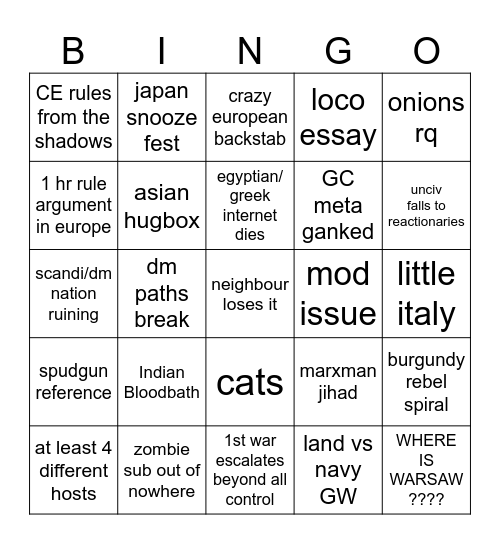 | B | I | N | G | O |
|---|---|---|---|---|
| CE rules from the shadows | japan snooze fest | crazy european backstab | loco essay | onions rq |
| 1 hr rule argument in europe | asian hugbox | egyptian/ greek internet dies | GC meta ganked | unciv falls to reactionaries |
| scandi/dm nation ruining | dm paths break | neighbour loses it | mod issue | little italy |
| spudgun reference | Indian Bloodbath | cats | marxman jihad | burgundy rebel spiral |
| at least 4 different hosts | zombie sub out of nowhere | 1st war escalates beyond all control | land vs navy GW | WHERE IS WARSAW ???? |